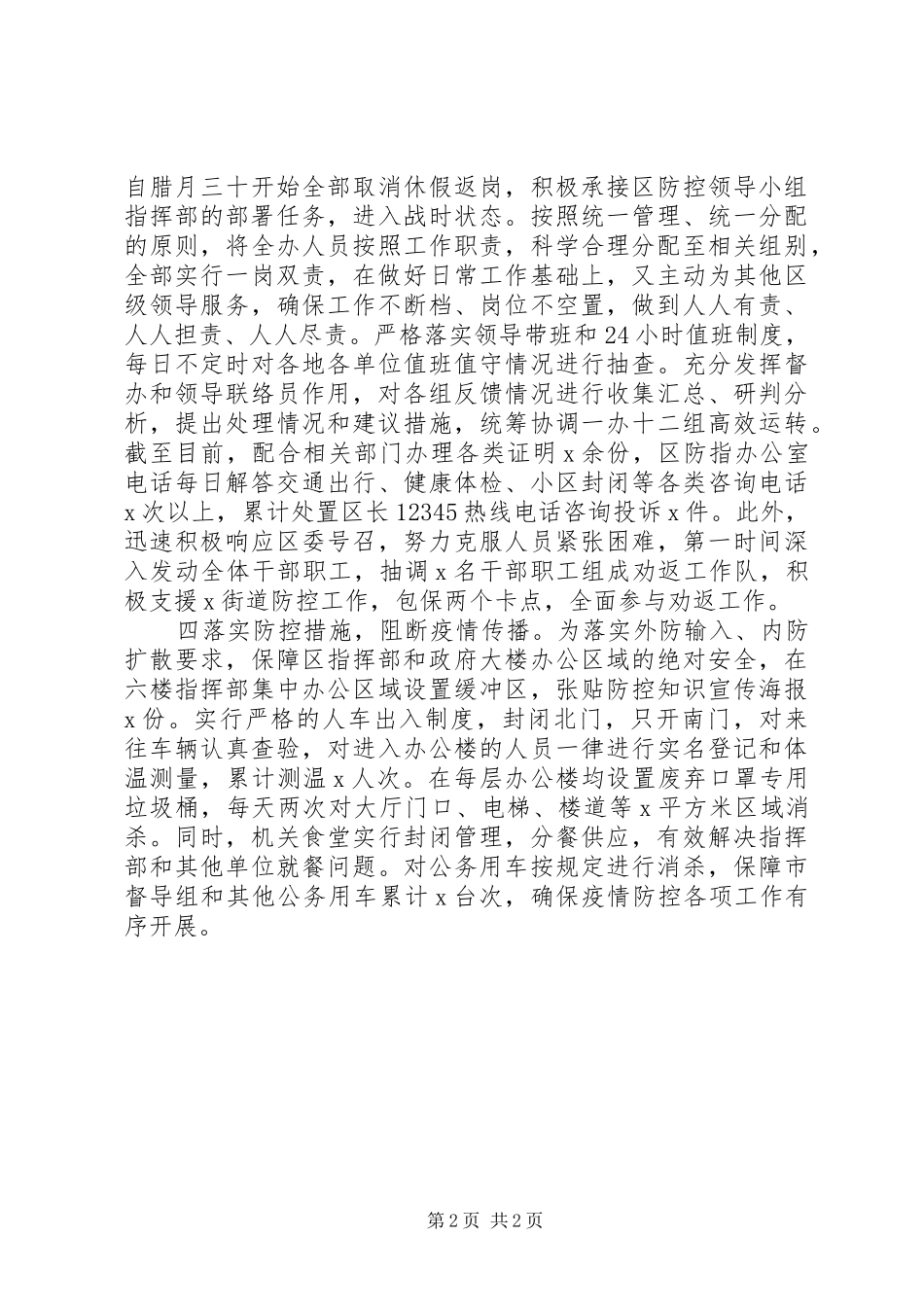 自腊月三十开始全部取消休假返岗，积极承接区防控领导小组指挥部的部署任务，进入战时状态。按照统一管理、统一分配的原则，将全办人员按照工作职责，科学合理分配至相关组别，全部实行一岗双责，在做好日常工作基础上，又主动为其他区级领导服务，确保工作不断档、岗位不空置，做到人人有责、人人担责、人人尽责。严格落实领导带班和24小时值班制度，每日不定时对各地各单位值班值守情况进行抽查。充分发挥督办和领导联络员作用，对各组反馈情况进行收集汇总、研判分析，提出处理情况和建议措施，统筹协调一办十二组高效运转。截至目前，配合相关部门办理各类证明x余份，区防指办公室电话每日解答交通出行、健康体检、小区封闭等各类咨询电话x次以上，累计处置区长12345热线电话咨询投诉x件。此外，迅速积极响应区委号召，努力克服人员紧张困难，第一时间深入发动全体干部职工，抽调x名干部职工组成劝返工作队，积极支援x街道防控工作，包保两个卡点，全面参与劝返工作。

四落实防控措施，阻断疫情传播。为落实外防输入、内防扩散要求，保障区指挥部和政府大楼办公区域的绝对安全，在六楼指挥部集中办公区域设置缓冲区，张贴防控知识宣传海报x份。实行严格的人车出入制度，封闭北门，只开南门，对来往车辆认真查验，对进入办公楼的人员一律进行实名登记和体温测量，累计测温x人次。在每层办公楼均设置废弃口罩专用垃圾桶，每天两次对大厅门口、电梯、楼道等x平方米区域消杀。同时，机关食堂实行封闭管理，分餐供应，有效解决指挥部和其他单位就餐问题。对公务用车按规定进行消杀，保障市督导组和其他公务用车累计x台次，确保疫情防控各项工作有序开展。

第2页 共2页